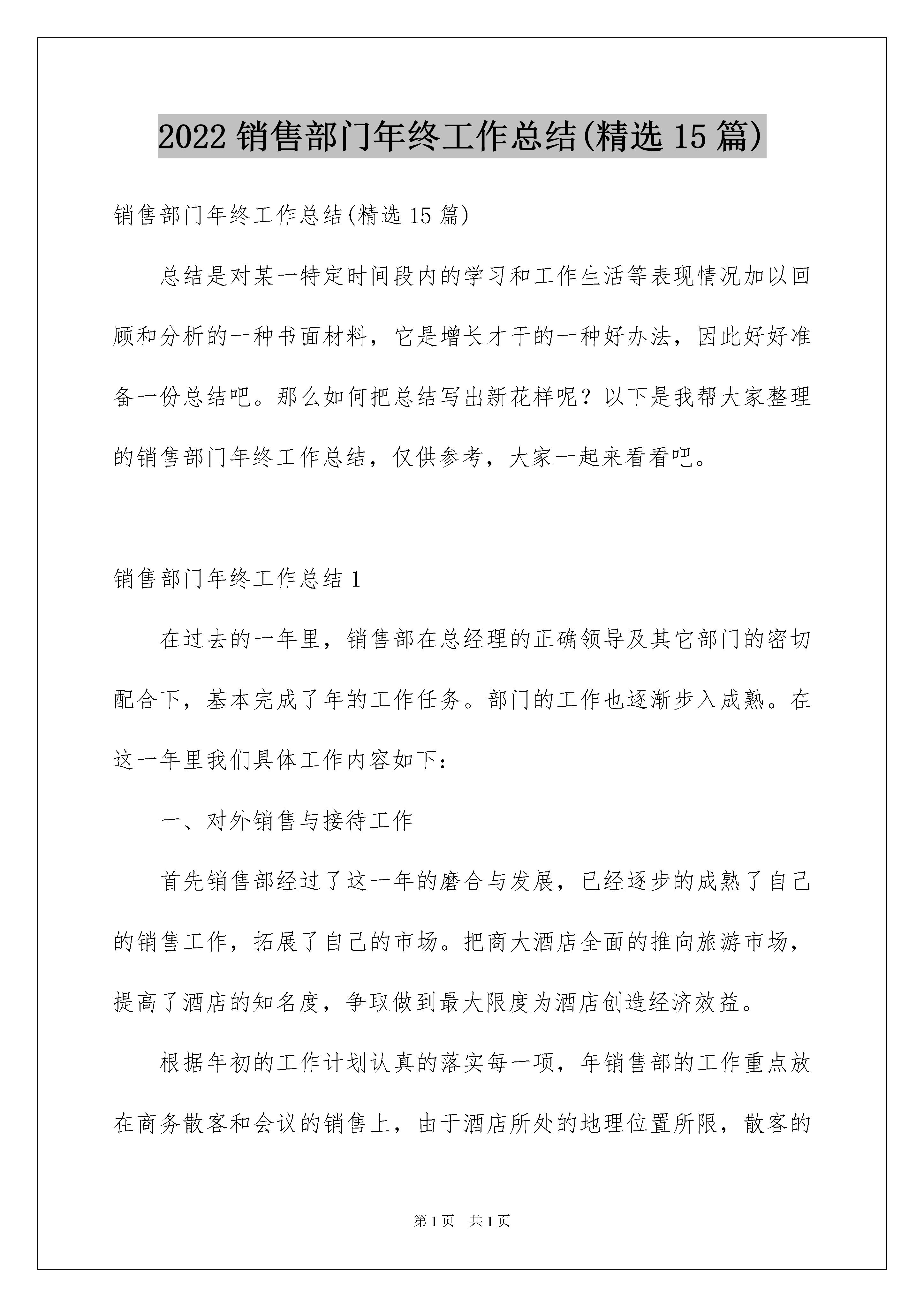 2022 销售部门年终工作总结(精选 15 篇)

销售部门年终工作总结(精选 15 篇)

总结是对某一特定时间段内的学习和工作生活等表现情况加以回顾和分析的一种书面材料，它是增长才干的一种好办法，因此好好准备一份总结吧。那么如何把总结写出新花样呢？以下是我帮大家整理的销售部门年终工作总结，仅供参考，大家一起来看看吧。

销售部门年终工作总结 1

在过去的一年里，销售部在总经理的正确领导及其它部门的密切配合下，基本完成了年的工作任务。部门的工作也逐渐步入成熟。在这一年里我们具体工作内容如下：

一、对外销售与接待工作

首先销售部经过了这一年的磨合与发展，已经逐步的成熟了自己的销售工作，拓展了自己的市场。把商大酒店全面的推向旅游市场，提高了酒店的知名度，争取做到最大限度为酒店创造经济效益。

根据年初的工作计划认真的落实每一项，年销售部的工作重点放在商务散客和会议的销售上，由于酒店所处的地理位置所限，散客的

第 1 页 共 1 页